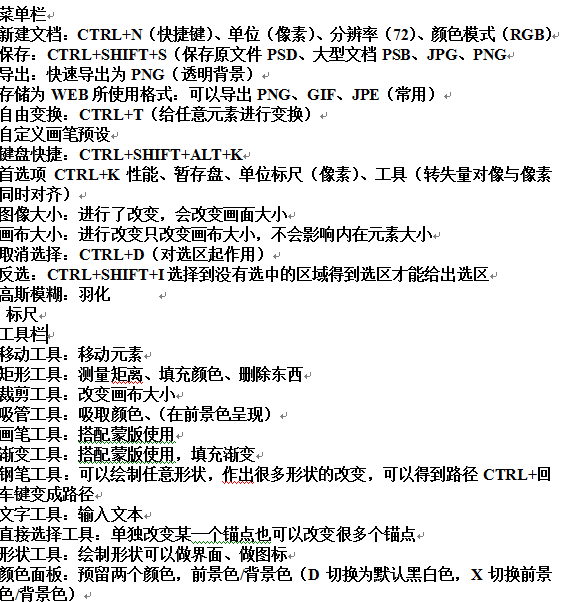 菜单栏
新建文档：CTRL+N（快捷键）、单位（像素）、分辨率（72）、颜色模式（RGB）
保存：CTRL+SHIFT+S（保存原文件 PSD、大型文档 PSB、JPG、PNG
导出：快速导出为 PNG（透明背景）
存储为 WEB 所使用格式：可以导出 PNG、GIF、JPE（常用）
自由变换：CTRL+T（给任意元素进行变换）
自定义画笔预设
键盘快捷：CTRL+SHIFT+ALT+K
首选项 CTRL+K 性能、暂存盘、单位标尺（像素）、工具（转失量对像与像素同时对齐）
图像大小：进行了改变，会改变画面大小
画布大小：进行改变只改变画布大小，不会影响内在元素大小
取消选择：CTRL+D（对选区起作用）
反选：CTRL+SHIFT+I 选择到没有选中的区域得到选区才能给出选区
高斯模糊：羽化
标尺
工具栏
移动工具：移动元素
矩形工具：测量矩离、填充颜色、删除东西
裁剪工具：改变画布大小
吸管工具：吸取颜色、(在前景色呈现）
画笔工具：搭配蒙版使用
渐变工具：搭配蒙版使用，填充渐变
钢笔工具：可以绘制任意形状，作出很多形状的改变，可以得到路径 CTRL+回车键变成路径
文字工具：输入文本
直接选择工具：单独改变某一个锚点也可以改变很多个锚点
形状工具：绘制形状可以做界面、做图标
颜色面板：预留两个颜色，前景色/背景色（D 切换为默认黑白色，X 切换前景色/背景色）